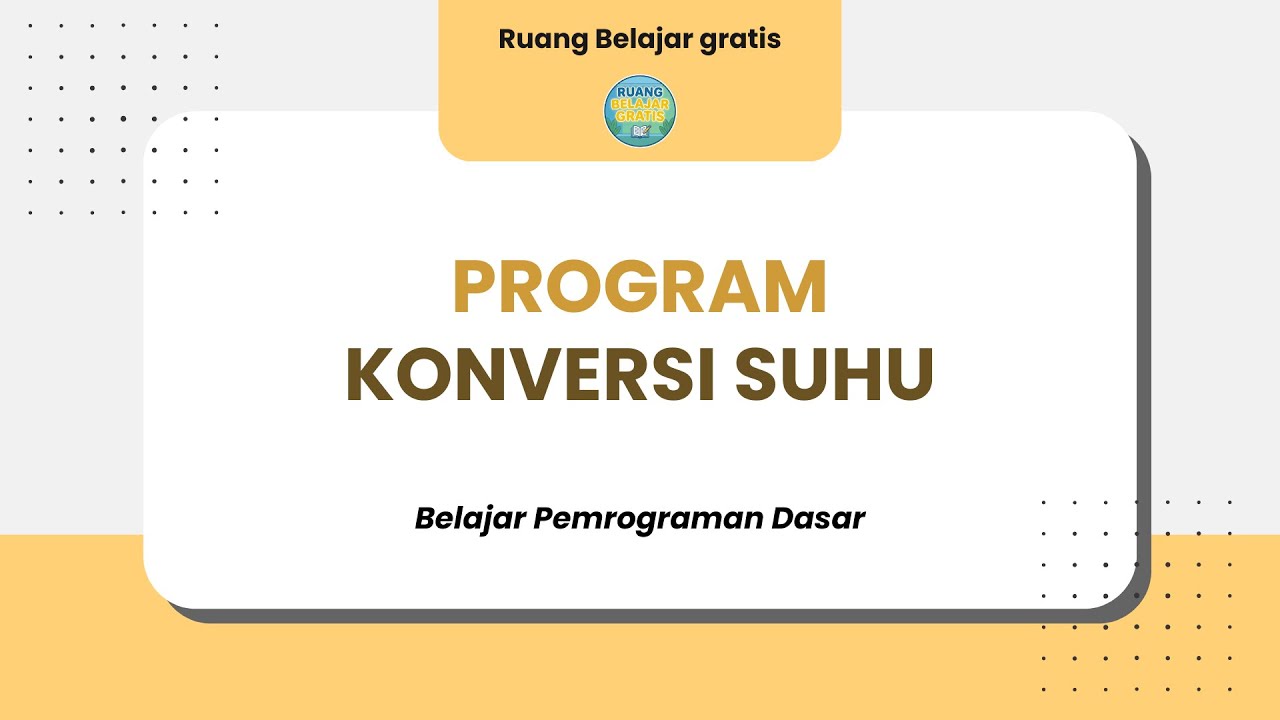 Ruang Belajar gratis

RUANG BELAJAR GRATIS

PROGRAM
KONVERSI SUHU

Belajar Pemrograman Dasar